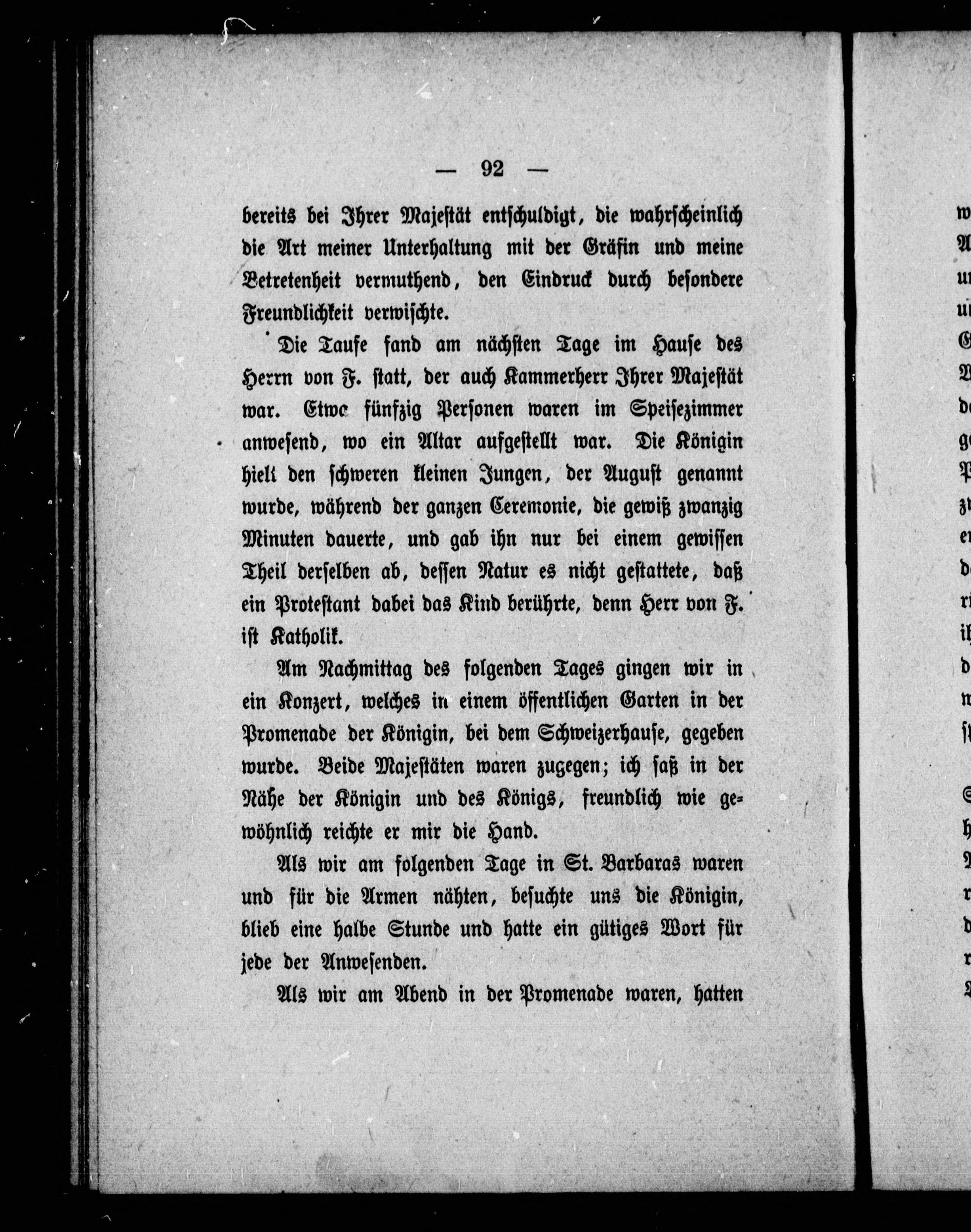 — 92 —

bereits bei Ihrer Majestät entschuldigt, die wahrscheinlich die Art meiner Unterhaltung mit der Gräfin und meine Betretenheit vermuthend, den Eindruck durch besondere Freundlichkeit verwischte.

Die Taufe fand am nächsten Tage im Hause des Herrn von F. statt, der auch Kammerherr Ihrer Majestät war. Etwa fünfzig Personen waren im Speisezimmer anwesend, wo ein Altar aufgestellt war. Die Königin hielt den schweren kleinen Jungen, der August genannt wurde, während der ganzen Ceremonie, die gewiß zwanzig Minuten dauerte, und gab ihn nur bei einem gewissen Theil derselben ab, dessen Natur es nicht gestattete, daß ein Protestant dabei das Kind berührte, denn Herr von F. ist Katholik.

Am Nachmittag des folgenden Tages gingen wir in ein Konzert, welches in einem öffentlichen Garten in der Promenade der Königin, bei dem Schweizerhause, gegeben wurde. Beide Majestäten waren zugegen; ich saß in der Nähe der Königin und des Königs, freundlich wie gewöhnlich reichte er mir die Hand.

Als wir am folgenden Tage in St. Barbaras waren und für die Armen nähten, besuchte uns die Königin, blieb eine halbe Stunde und hatte ein gütiges Wort für jede der Anwesenden.

Als wir am Abend in der Promenade waren, hatten